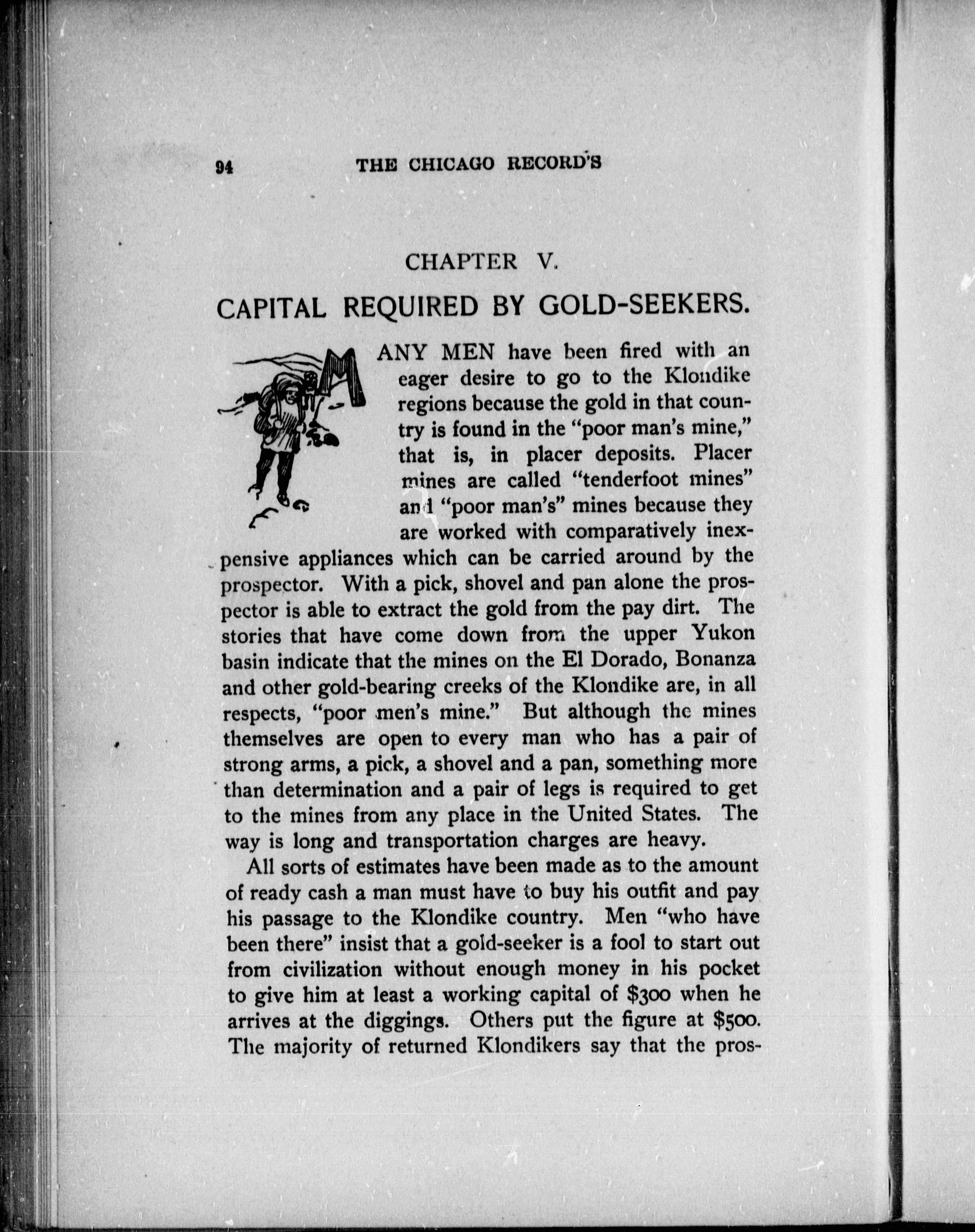 94 THE CHICAGO RECORD'S

CHAPTER V.

CAPITAL REQUIRED BY GOLD-SEEKERS.

MANY MEN have been fired with an eager desire to go to the Klondike regions because the gold in that country is found in the "poor man's mine," that is, in placer deposits. Placer mines are called "tenderfoot mines" and "poor man's" mines because they are worked with comparatively inexpensive appliances which can be carried around by the prospector. With a pick, shovel and pan alone the prospector is able to extract the gold from the pay dirt. The stories that have come down from the upper Yukon basin indicate that the mines on the El Dorado, Bonanza and other gold-bearing creeks of the Klondike are, in all respects, "poor men's mine." But although the mines themselves are open to every man who has a pair of strong arms, a pick, a shovel and a pan, something more than determination and a pair of legs is required to get to the mines from any place in the United States. The way is long and transportation charges are heavy.

All sorts of estimates have been made as to the amount of ready cash a man must have to buy his outfit and pay his passage to the Klondike country. Men "who have been there" insist that a gold-seeker is a fool to start out from civilization without enough money in his pocket to give him at least a working capital of $300 when he arrives at the diggings. Others put the figure at $500. The majority of returned Klondikers say that the pros-